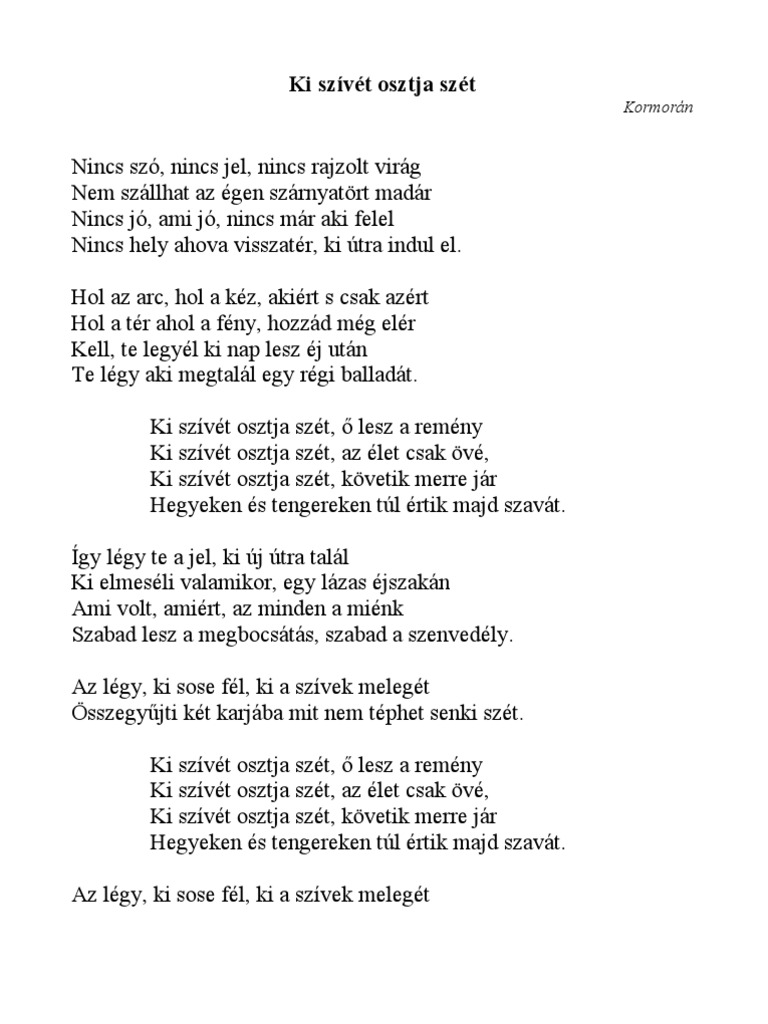 Ki szívét osztja szét

Kormorán

Nincs szó, nincs jel, nincs rajzolt virág
Nem szállhat az égen szárnyatört madár
Nincs jó, ami jó, nincs már aki felel
Nincs hely ahova visszatér, ki útra indul el.

Hol az arc, hol a kéz, akiért s csak azért
Hol a tér ahol a fény, hozzád még elér
Kell, te legyél ki nap lesz éj után
Te légy aki megtalál egy régi balladát.

Ki szívét osztja szét, ő lesz a remény
Ki szívét osztja szét, az élet csak övé,
Ki szívét osztja szét, követik merre jár
Hegyeken és tengereken túl értik majd szavát.

Így légy te a jel, ki új útra talál
Ki elmeséli valamikor, egy lázas éjszakán
Ami volt, amiért, az minden a miénk
Szabad lesz a megbocsátás, szabad a szenvedély.

Az légy, ki sose fél, ki a szívek melegét
Összegyűjti két karjába mit nem téphet senki szét.

Ki szívét osztja szét, ő lesz a remény
Ki szívét osztja szét, az élet csak övé,
Ki szívét osztja szét, követik merre jár
Hegyeken és tengereken túl értik majd szavát.

Az légy, ki sose fél, ki a szívek melegét